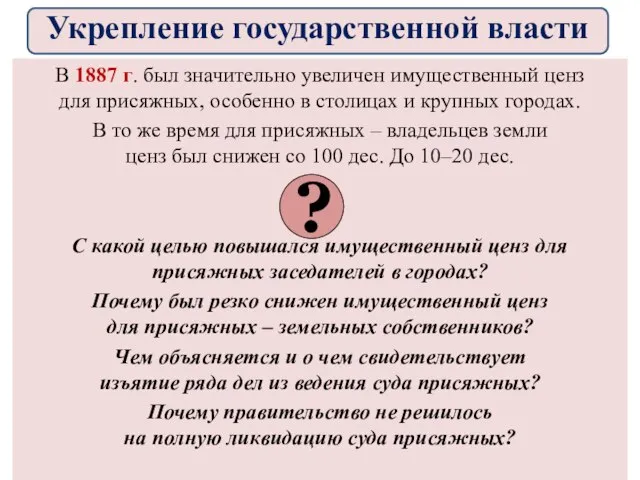 Укрепление государственной власти

В 1887 г. был значительно увеличен имущественный ценз для присяжных, особенно в столицах и крупных городах.

В то же время для присяжных – владельцев земли ценз был снижен со 100 дес. До 10–20 дес.

?

С какой целью повышался имущественный ценз для присяжных заседателей в городах?

Почему был резко снижен имущественный ценз для присяжных – земельных собственников?

Чем объясняется и о чем свидетельствует изъятие ряда дел из ведения суда присяжных?

Почему правительство не решилось на полную ликвидацию суда присяжных?